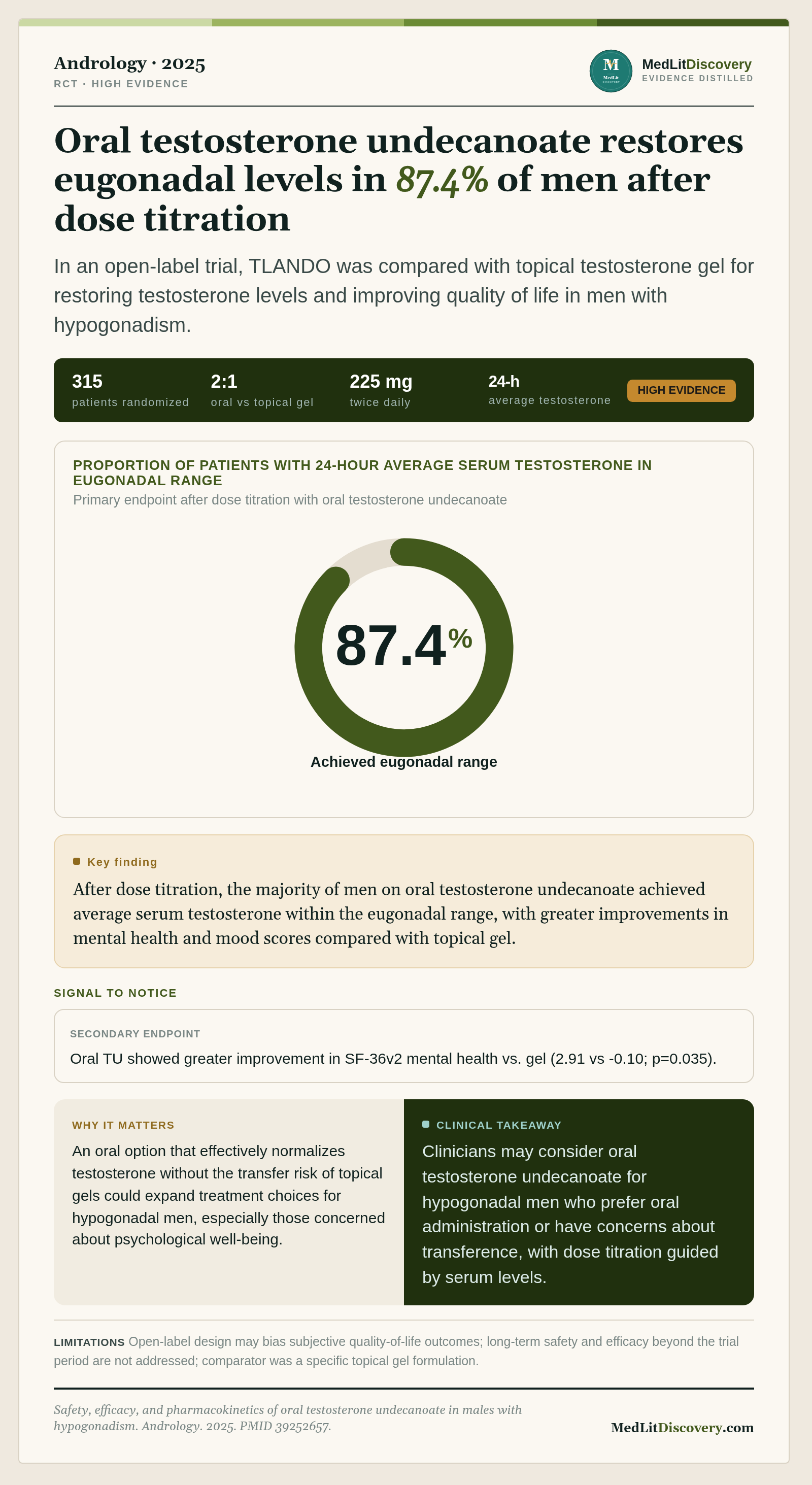 Andrology · 2025
RCT · HIGH EVIDENCE

M MedLit DISCOVERY

MedLitDiscovery
EVIDENCE DISTILLED

Oral testosterone undecanoate restores eugonadal levels in 87.4% of men after dose titration

In an open-label trial, TLANDO was compared with topical testosterone gel for restoring testosterone levels and improving quality of life in men with hypogonadism.

315
patients randomized

2:1
oral vs topical gel

225 mg
twice daily

24-h
average testosterone

HIGH EVIDENCE

PROPORTION OF PATIENTS WITH 24-HOUR AVERAGE SERUM TESTOSTERONE IN EUGONADAL RANGE
Primary endpoint after dose titration with oral testosterone undecanoate

87.4%

Achieved eugonadal range

Key finding

After dose titration, the majority of men on oral testosterone undecanoate achieved average serum testosterone within the eugonadal range, with greater improvements in mental health and mood scores compared with topical gel.

SIGNAL TO NOTICE

SECONDARY ENDPOINT

Oral TU showed greater improvement in SF-36v2 mental health vs. gel (2.91 vs -0.10; p=0.035).

WHY IT MATTERS

An oral option that effectively normalizes testosterone without the transfer risk of topical gels could expand treatment choices for hypogonadal men, especially those concerned about psychological well-being.

CLINICAL TAKEAWAY

Clinicians may consider oral testosterone undecanoate for hypogonadal men who prefer oral administration or have concerns about transference, with dose titration guided by serum levels.

LIMITATIONS Open-label design may bias subjective quality-of-life outcomes; long-term safety and efficacy beyond the trial period are not addressed; comparator was a specific topical gel formulation.

Safety, efficacy, and pharmacokinetics of oral testosterone undecanoate in males with hypogonadism. Andrology. 2025. PMID 39252657.

MedLitDiscovery.com